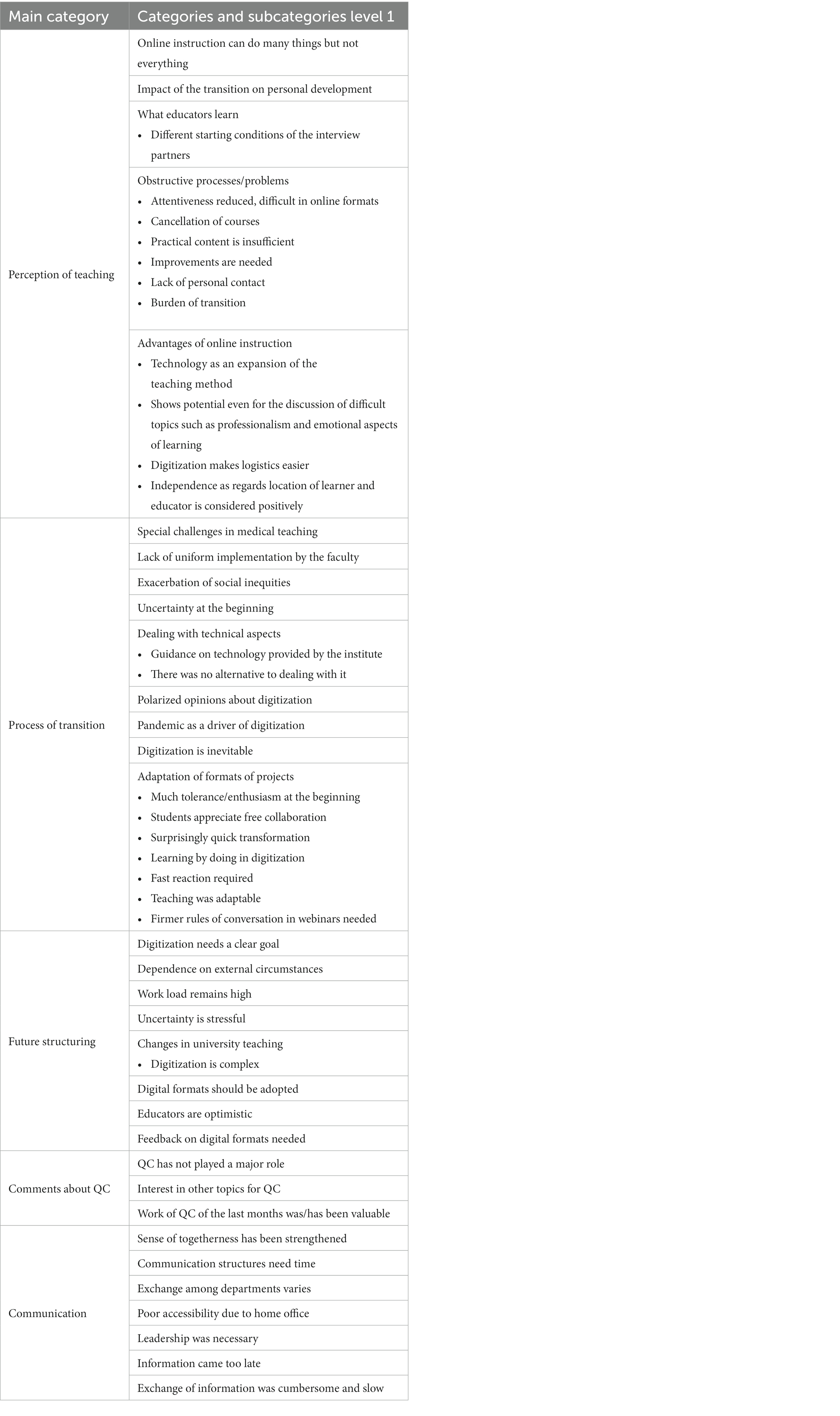 | Main category | Categories and subcategories level 1 |
|---|---|
| Perception of teaching | Online instruction can do many things but not everything |
| | Impact of the transition on personal development |
| | What educators learn • Different starting conditions of the interview partners |
| | Obstructive processes/problems • Attentiveness reduced, difficult in online formats • Cancellation of courses • Practical content is insufficient • Improvements are needed • Lack of personal contact • Burden of transition |
| | Advantages of online instruction • Technology as an expansion of the teaching method • Shows potential even for the discussion of difficult topics such as professionalism and emotional aspects of learning • Digitization makes logistics easier • Independence as regards location of learner and educator is considered positively |
| Process of transition | Special challenges in medical teaching |
| | Lack of uniform implementation by the faculty |
| | Exacerbation of social inequities |
| | Uncertainty at the beginning |
| | Dealing with technical aspects • Guidance on technology provided by the institute • There was no alternative to dealing with it |
| | Polarized opinions about digitization |
| | Pandemic as a driver of digitization |
| | Digitization is inevitable |
| | Adaptation of formats of projects • Much tolerance/enthusiasm at the beginning • Students appreciate free collaboration • Surprisingly quick transformation • Learning by doing in digitization • Fast reaction required • Teaching was adaptable • Firmer rules of conversation in webinars needed |
| Future structuring | Digitization needs a clear goal |
| | Dependence on external circumstances |
| | Work load remains high |
| | Uncertainty is stressful |
| | Changes in university teaching • Digitization is complex |
| | Digital formats should be adopted |
| | Educators are optimistic |
| | Feedback on digital formats needed |
| Comments about QC | QC has not played a major role |
| | Interest in other topics for QC |
| | Work of QC of the last months was/has been valuable |
| Communication | Sense of togetherness has been strengthened |
| | Communication structures need time |
| | Exchange among departments varies |
| | Poor accessibility due to home office |
| | Leadership was necessary |
| | Information came too late |
| | Exchange of information was cumbersome and slow |